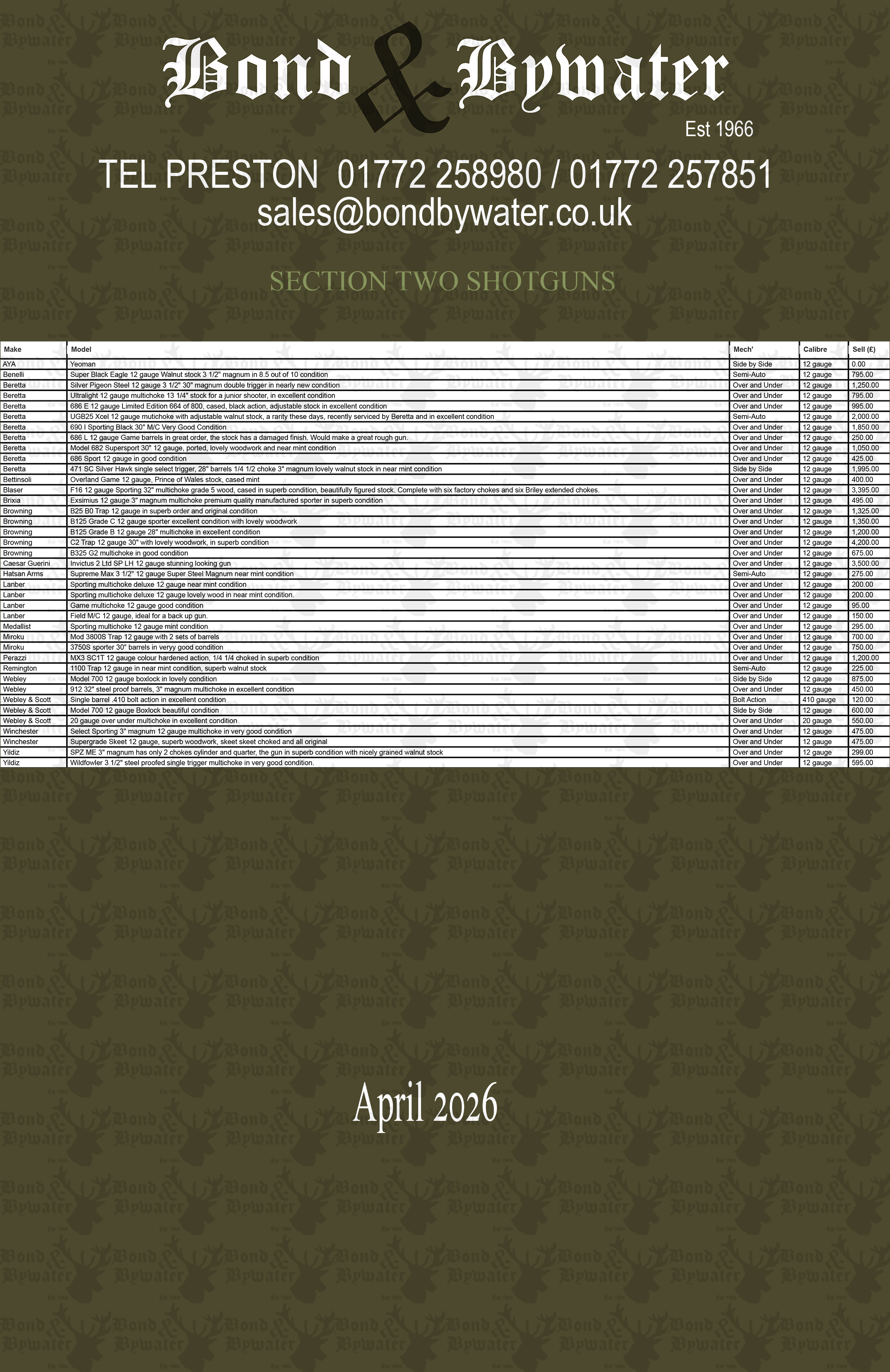 Bond & Bywater
Est 1966

TEL PRESTON 01772 258980 / 01772 257851
sales@bondbywater.co.uk

SECTION TWO SHOTGUNS

| Make | Model | Mech' | Calibre | Sell (£) |
|---|---|---|---|---|
| AYA | Yeoman | Side by Side | 12 gauge | 0.00 |
| Benelli | Super Black Eagle 12 gauge Walnut stock 3 1/2" magnum in 8.5 out of 10 condition | Semi-Auto | 12 gauge | 795.00 |
| Beretta | Silver Pigeon Steel 12 gauge 3 1/2" 30" magnum double trigger in nearly new condition | Over and Under | 12 gauge | 1,250.00 |
| Beretta | Ultralight 12 gauge multichoke 13 1/4" stock for a junior shooter, in excellent condition | Over and Under | 12 gauge | 795.00 |
| Beretta | 686 E 12 gauge Limited Edition 664 of 800, cased, black action, adjustable stock in excellent condition | Over and Under | 12 gauge | 995.00 |
| Beretta | UGB25 Xcel 12 gauge mutichoke with adjustable walnut stock, a rarity these days, recently serviced by Beretta and in excellent condition | Semi-Auto | 12 gauge | 2,000.00 |
| Beretta | 690 I Sporting Black 30" M/C Very Good Condition | Over and Under | 12 gauge | 1,850.00 |
| Beretta | 686 L 12 gauge Game barrels in great order, the stock has a damaged finish. Would make a great rough gun. | Over and Under | 12 gauge | 250.00 |
| Beretta | Model 682 Supersport 30" 12 gauge, ported, lovely woodwork and near mint condition | Over and Under | 12 gauge | 1,050.00 |
| Beretta | 686 Sport 12 gauge in good condition | Over and Under | 12 gauge | 425.00 |
| Beretta | 471 SC Silver Hawk single select trigger, 28" barrels 1/4 1/2 choke 3" magnum lovely walnut stock in near mint condition | Side by Side | 12 gauge | 1,995.00 |
| Bettinsoli | Overland Game 12 gauge, Prince of Wales stock, cased mint | Over and Under | 12 gauge | 400.00 |
| Blaser | F16 12 gauge Sporting 32" multichoke grade 5 wood, cased in superb condition, beautifully figured stock. Complete with six factory chokes and six Briley extended chokes. | Over and Under | 12 gauge | 3,395.00 |
| Brixia | Exsimius 12 gauge 3" magnum multichoke premium quality manufactured sporter in superb condition | Over and Under | 12 gauge | 495.00 |
| Browning | B25 B0 Trap 12 gauge in superb order and original condition | Over and Under | 12 gauge | 1,325.00 |
| Browning | B125 Grade C 12 gauge sporter excellent condition with lovely woodwork | Over and Under | 12 gauge | 1,350.00 |
| Browning | B125 Grade B 12 gauge 28" multichoke in excellent condition | Over and Under | 12 gauge | 1,200.00 |
| Browning | C2 Trap 12 gauge 30" with lovely woodwork, in superb condition | Over and Under | 12 gauge | 4,200.00 |
| Browning | B325 G2 multichoke in good condition | Over and Under | 12 gauge | 675.00 |
| Caesar Guerini | Invictus 2 Ltd SP LH 12 gauge stunning looking gun | Over and Under | 12 gauge | 3,500.00 |
| Hatsan Arms | Supreme Max 3 1/2" 12 gauge Super Steel Magnum near mint condition | Semi-Auto | 12 gauge | 275.00 |
| Lanber | Sporting multichoke deluxe 12 gauge near mint condition | Over and Under | 12 gauge | 200.00 |
| Lanber | Sporting multichoke deluxe 12 gauge lovely wood in near mint condition. | Over and Under | 12 gauge | 200.00 |
| Lanber | Game multichoke 12 gauge good condition | Over and Under | 12 gauge | 95.00 |
| Lanber | Field M/C 12 gauge, ideal for a back up gun. | Over and Under | 12 gauge | 150.00 |
| Medallist | Sporting multichoke 12 gauge mint condition | Over and Under | 12 gauge | 295.00 |
| Miroku | Mod 3800S Trap 12 gauge with 2 sets of barrels | Over and Under | 12 gauge | 700.00 |
| Miroku | 3750S sporter 30" barrels in veryy good condition | Over and Under | 12 gauge | 750.00 |
| Perazzi | MX3 SC1T 12 gauge colour hardened action, 1/4 1/4 choked in superb condition | Over and Under | 12 gauge | 1,200.00 |
| Remington | 1100 Trap 12 gauge in near mint condition, superb walnut stock | Semi-Auto | 12 gauge | 225.00 |
| Webley | Model 700 12 gauge boxlock in lovely condition | Side by Side | 12 gauge | 875.00 |
| Webley | 912 32" steel proof barrels, 3" magnum multichoke in excellent condition | Over and Under | 12 gauge | 450.00 |
| Webley & Scott | Single barrel .410 bolt action in excellent condition | Bolt Action | 410 gauge | 120.00 |
| Webley & Scott | Model 700 12 gauge Boxlock beautiful condition | Side by Side | 12 gauge | 600.00 |
| Webley & Scott | 20 gauge over under multichoke in excellent condition | Over and Under | 20 gauge | 550.00 |
| Winchester | Select Sporting 3" magnum 12 gauge multichoke in very good condition | Over and Under | 12 gauge | 475.00 |
| Winchester | Supergrade Skeet 12 gauge, superb woodwork, skeet skeet choked and all original | Over and Under | 12 gauge | 475.00 |
| Yildiz | SPZ ME 3" magnum has only 2 chokes cylinder and quarter, the gun in superb condition with nicely grained walnut stock | Over and Under | 12 gauge | 299.00 |
| Yildiz | Wildfowler 3 1/2" steel proofed single trigger multichoke in very good condition. | Over and Under | 12 gauge | 595.00 |

April 2026